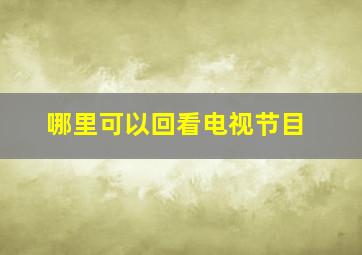 哪里可以回看电视节目